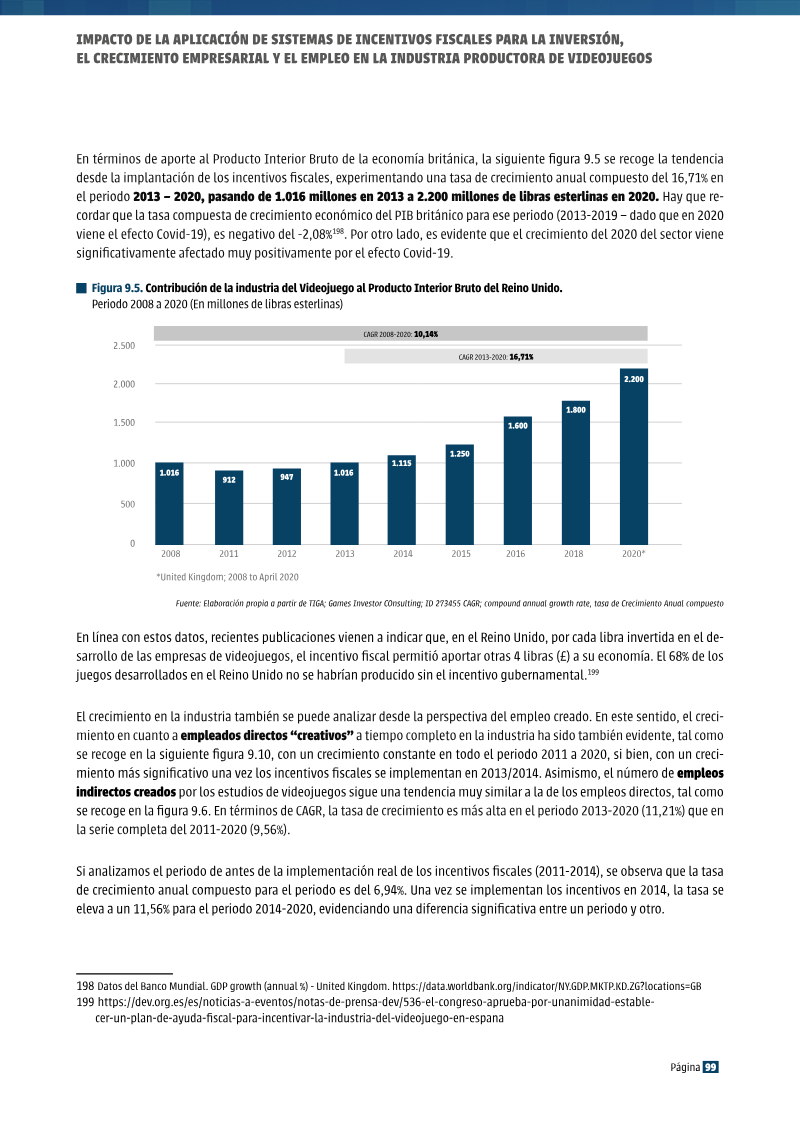 IMPACTO DE LA APLICACIÓN DE SISTEMAS DE INCENTIVOS FISCALES PARA LA INVERSIÓN, EL CRECIMIENTO EMPRESARIAL Y EL EMPLEO EN LA INDUSTRIA PRODUCTORA DE VIDEOJUEGOS

En términos de aporte al Producto Interior Bruto de la economía británica, la siguiente figura 9.5 se recoge la tendencia desde la implantación de los incentivos fiscales, experimentando una tasa de crecimiento anual compuesto del 16,71% en el periodo 2013 – 2020, pasando de 1.016 millones en 2013 a 2.200 millones de libras esterlinas en 2020. Hay que recordar que la tasa compuesta de crecimiento económico del PIB británico para ese periodo (2013-2019 – dado que en 2020 viene el efecto Covid-19), es negativo del -2,08%$^{198}$. Por otro lado, es evidente que el crecimiento del 2020 del sector viene significativamente afectado muy positivamente por el efecto Covid-19.

Figura 9.5. Contribución de la industria del Videojuego al Producto Interior Bruto del Reino Unido. Periodo 2008 a 2020 (En millones de libras esterlinas)

CAGR 2008-2020: 10,14%
CAGR 2013-2020: 16,71%

2.500
2.000
1.500
1.000
500
0

1.016 912 947 1.016 1.115 1.250 1.600 1.800 2.200

2008 2011 2012 2013 2014 2015 2016 2018 2020*

*United Kingdom; 2008 to April 2020

Fuente: Elaboración propia a partir de TIGA; Games Investor COnsulting; ID 273455 CAGR; compound annual growth rate, tasa de Crecimiento Anual compuesto

En línea con estos datos, recientes publicaciones vienen a indicar que, en el Reino Unido, por cada libra invertida en el desarrollo de las empresas de videojuegos, el incentivo fiscal permitió aportar otras 4 libras (£) a su economía. El 68% de los juegos desarrollados en el Reino Unido no se habrían producido sin el incentivo gubernamental.$^{199}$

El crecimiento en la industria también se puede analizar desde la perspectiva del empleo creado. En este sentido, el crecimiento en cuanto a empleados directos "creativos" a tiempo completo en la industria ha sido también evidente, tal como se recoge en la siguiente figura 9.10, con un crecimiento constante en todo el periodo 2011 a 2020, si bien, con un crecimiento más significativo una vez los incentivos fiscales se implementan en 2013/2014. Asimismo, el número de empleos indirectos creados por los estudios de videojuegos sigue una tendencia muy similar a la de los empleos directos, tal como se recoge en la figura 9.6. En términos de CAGR, la tasa de crecimiento es más alta en el periodo 2013-2020 (11,21%) que en la serie completa del 2011-2020 (9,56%).

Si analizamos el periodo de antes de la implementación real de los incentivos fiscales (2011-2014), se observa que la tasa de crecimiento anual compuesto para el periodo es del 6,94%. Una vez se implementan los incentivos en 2014, la tasa se eleva a un 11,56% para el periodo 2014-2020, evidenciando una diferencia significativa entre un periodo y otro.

198 Datos del Banco Mundial. GDP growth (annual %) - United Kingdom. https://data.worldbank.org/indicator/NY.GDP.MKTP.KD.ZG?locations=GB
199 https://dev.org.es/es/noticias-a-eventos/notas-de-prensa-dev/536-el-congreso-aprueba-por-unanimidad-establecer-un-plan-de-ayuda-fiscal-para-incentivar-la-industria-del-videojuego-en-espana

Página 99